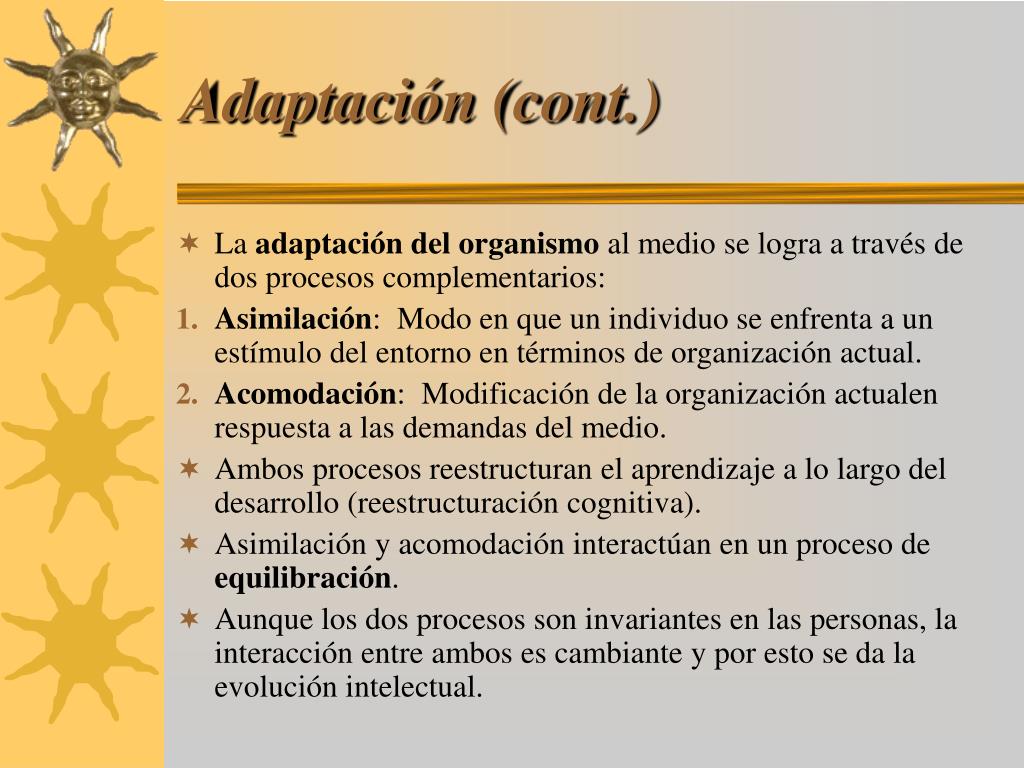 Adaptación (cont.)

La adaptación del organismo al medio se logra a través de dos procesos complementarios:

1. Asimilación: Modo en que un individuo se enfrenta a un estímulo del entorno en términos de organización actual.

2. Acomodación: Modificación de la organización actualen respuesta a las demandas del medio.

Ambos procesos reestructuran el aprendizaje a lo largo del desarrollo (reestructuración cognitiva).

Asimilación y acomodación interactúan en un proceso de equilibración.

Aunque los dos procesos son invariantes en las personas, la interacción entre ambos es cambiante y por esto se da la evolución intelectual.